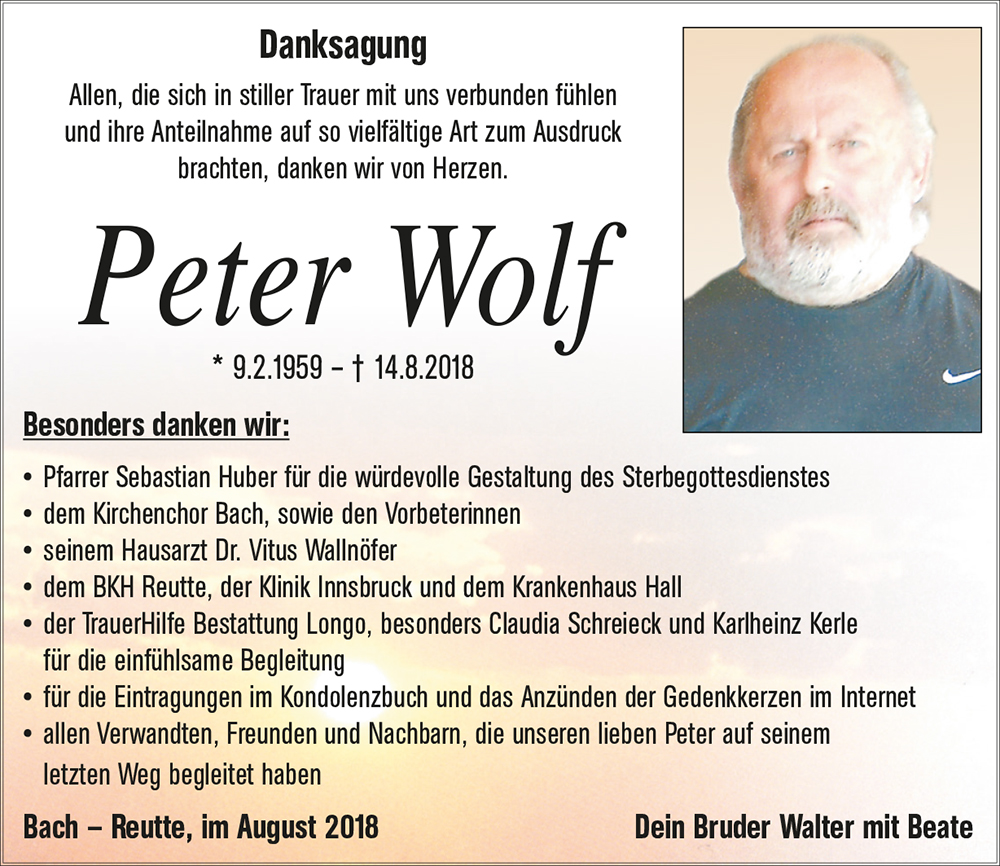 Danksagung

Allen, die sich in stiller Trauer mit uns verbunden fühlen und ihre Anteilnahme auf so vielfältige Art zum Ausdruck brachten, danken wir von Herzen.

Peter Wolf

* 9.2.1959 – † 14.8.2018

Besonders danken wir:

• Pfarrer Sebastian Huber für die würdevolle Gestaltung des Sterbegottesdienstes
• dem Kirchenchor Bach, sowie den Vorbeterinnen
• seinem Hausarzt Dr. Vitus Wallnöfer
• dem BKH Reutte, der Klinik Innsbruck und dem Krankenhaus Hall
• der TrauerHilfe Bestattung Longo, besonders Claudia Schreieck und Karlheinz Kerle für die einfühlsame Begleitung
• für die Eintragungen im Kondolenzbuch und das Anzünden der Gedenkkerzen im Internet
• allen Verwandten, Freunden und Nachbarn, die unseren lieben Peter auf seinem letzten Weg begleitet haben

Bach – Reutte, im August 2018

Dein Bruder Walter mit Beate